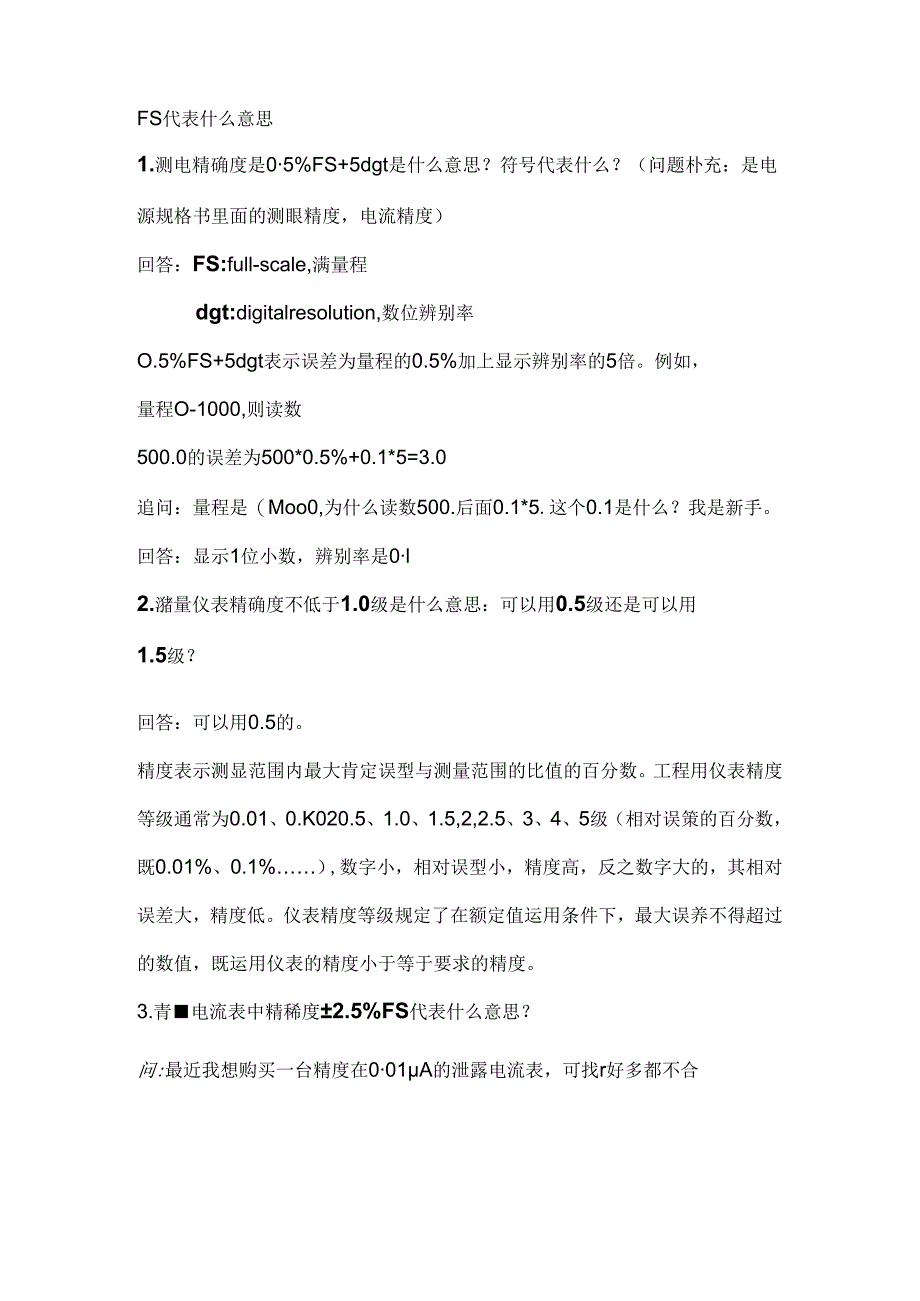 FS代表什么意思

1.测电精确度是0·5%FS+5dgt是什么意思？符号代表什么？（问题朴充：是电源规格书里面的测眼精度，电流精度）

回答：FS:full-scale,满量程

dgt:digitalresolution,数位辨别率

O.5%FS+5dgt表示误差为量程的0.5%加上显示辨别率的5倍。例如，

量程O-1000,则读数

500.0的误差为500*0.5%+0.1*5=3.0

追问：量程是（Moo0,为什么读数500.后面0.1*5.这个0.1是什么？我是新手。

回答：显示1位小数，辨别率是0·l

2.潴量仪表精确度不低于1.0级是什么意思：可以用0.5级还是可以用

1.5级？

回答：可以用0.5的。

精度表示测显范围内最大肯定误型与测量范围的比值的百分数。工程用仪表精度等级通常为0.01、0.K020.5、1.0、1.5,2,2.5、3、4、5级（相对误策的百分数，既0.01%、0.1%……），数字小，相对误型小，精度高，反之数字大的，其相对误差大，精度低。仪表精度等级规定了在额定值运用条件下，最大误养不得超过的数值，既运用仪表的精度小于等于要求的精度。

3.青■电流表中精稀度±2.5%FS代表什么意思？

问:最近我想购买一台精度在0·01μA的泄露电流表，可找r好多都不合